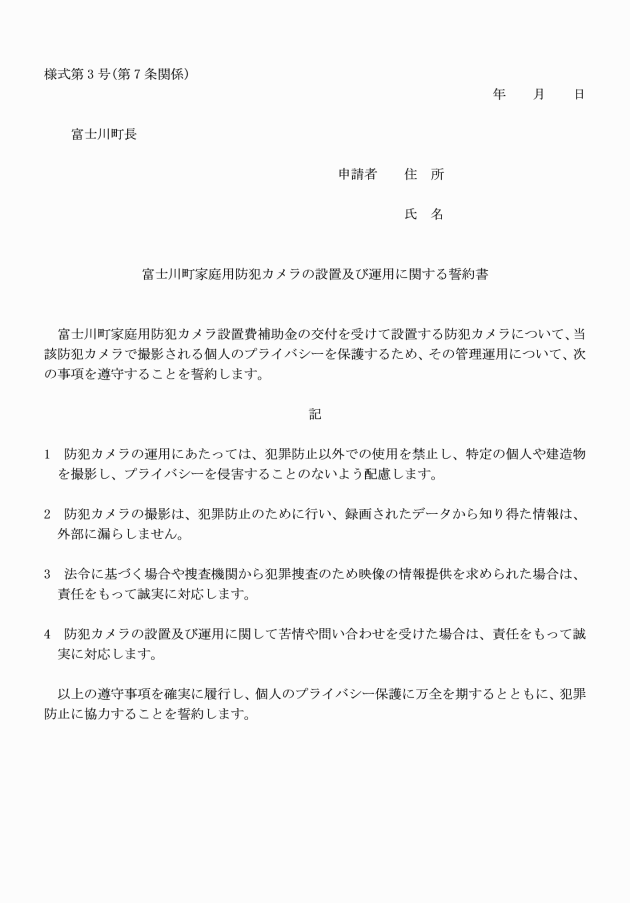 様式第３号(第７条関係)

年　月　日

富士川町長

申請者　住　所

氏　名

富士川町家庭用防犯カメラの設置及び運用に関する誓約書

富士川町家庭用防犯カメラ設置費補助金の交付を受けて設置する防犯カメラについて、当該防犯カメラで撮影される個人のプライバシーを保護するため、その管理運用について、次の事項を遵守することを誓約します。

記

１　防犯カメラの運用にあたっては、犯罪防止以外での使用を禁止し、特定の個人や建造物を撮影し、プライバシーを侵害することのないよう配慮します。

２　防犯カメラの撮影は、犯罪防止のために行い、録画されたデータから知り得た情報は、外部に漏らしません。

３　法令に基づく場合や捜査機関から犯罪捜査のため映像の情報提供を求められた場合は、責任をもって誠実に対応します。

４　防犯カメラの設置及び運用に関して苦情や問い合わせを受けた場合は、責任をもって誠実に対応します。

以上の遵守事項を確実に履行し、個人のプライバシー保護に万全を期するとともに、犯罪防止に協力することを誓約します。